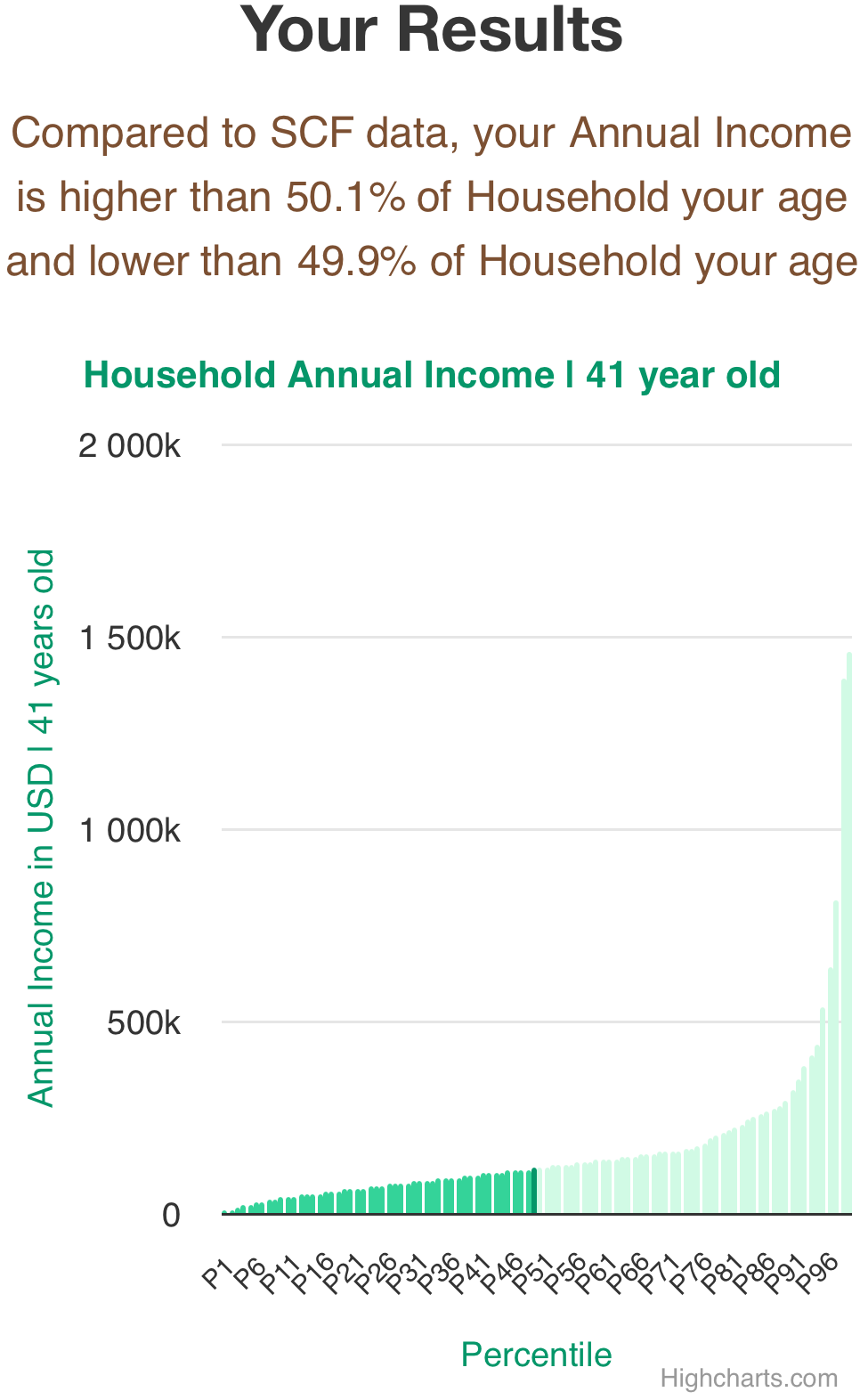 Your Results

Compared to SCF data, your Annual Income is higher than 50.1% of Household your age and lower than 49.9% of Household your age

Household Annual Income | 41 year old

Annual Income in USD | 41 years old

2 000k
1 500k
1 000k
500k
0

P1 P6 P11 P16 P21 P26 P31 P36 P41 P46 P51 P56 P61 P66 P71 P76 P81 P86 P91 P96

Percentile

Highcharts.com